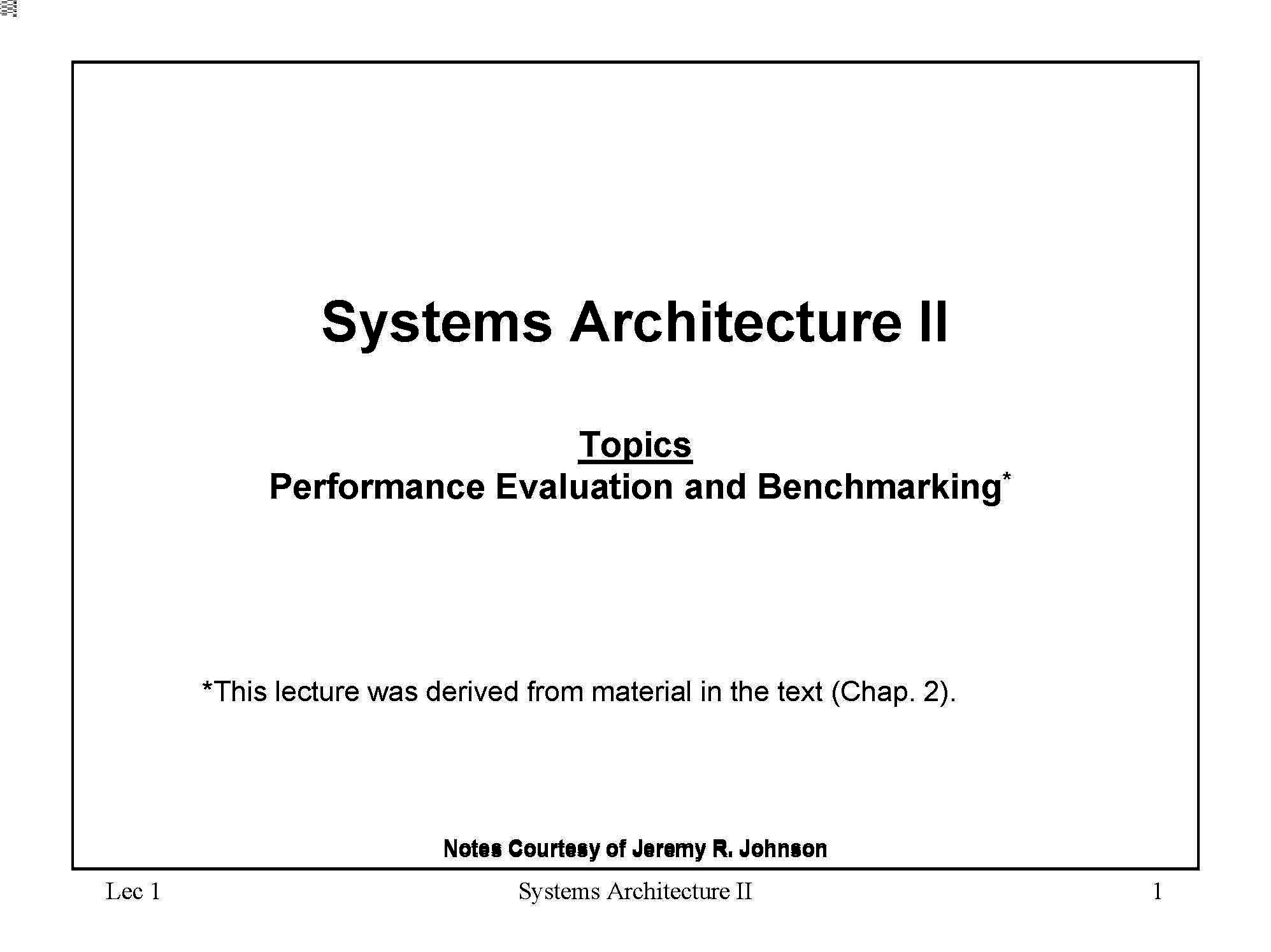 Systems Architecture II

Topics
Performance Evaluation and Benchmarking*

*This lecture was derived from material in the text (Chap. 2).

Notes Courtesy of Jeremy R. Johnson

Lec 1 Systems Architecture II 1